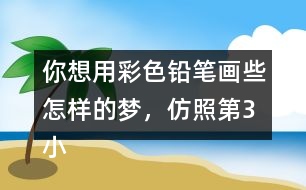 你想用彩色铅笔画些怎样的梦，仿照第3小